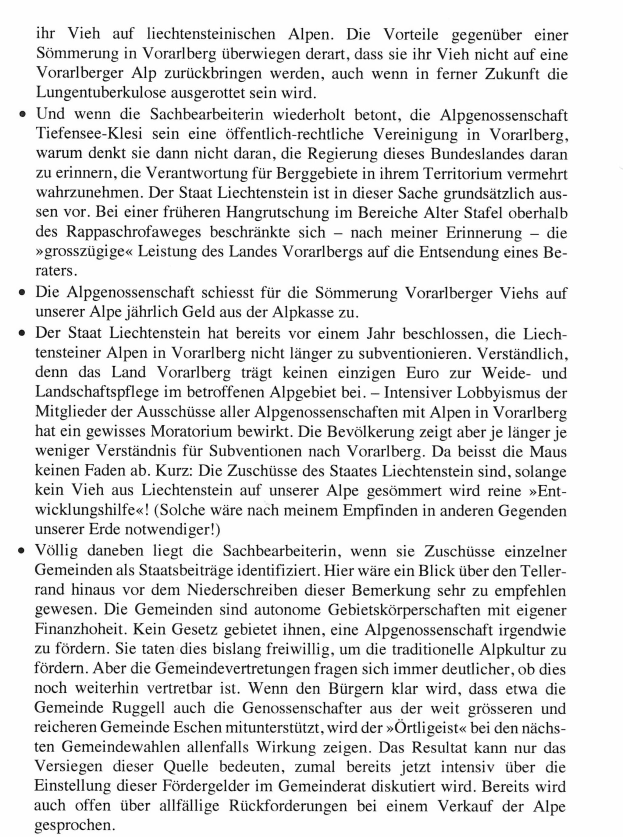 ihr Vieh auf liechtensteinischen Alpen. Die Vorteile gegenüber einer Sömmerung in Vorarlberg überwiegen derart, dass sie ihr Vieh nicht auf eine Vorarlberger Alp zurückbringen werden, auch wenn in ferner Zukunft die Lungentuberkulose ausgerottet sein wird.

• Und wenn die Sachbearbeiterin wiederholt betont, die Alpgenossenschaft Tiefensee-Klesi sein eine öffentlich-rechtliche Vereinigung in Vorarlberg, warum denkt sie dann nicht daran, die Regierung dieses Bundeslandes daran zu erinnern, die Verantwortung für Berggebiete in ihrem Territorium vermehrt wahrzunehmen. Der Staat Liechtenstein ist in dieser Sache grundsätzlich aussen vor. Bei einer früheren Hangrutschung im Bereiche Alter Stafel oberhalb des Rappaschrofaweges beschränkte sich – nach meiner Erinnerung – die »grosszügige« Leistung des Landes Vorarlbergs auf die Entsendung eines Beraters.

• Die Alpgenossenschaft schiesst für die Sömmerung Vorarlberger Viehs auf unserer Alpe jährlich Geld aus der Alpkasse zu.

• Der Staat Liechtenstein hat bereits vor einem Jahr beschlossen, die Liechtensteiner Alpen in Vorarlberg nicht länger zu subventionieren. Verständlich, denn das Land Vorarlberg trägt keinen einzigen Euro zur Weide- und Landschaftspflege im betroffenen Alpgebiet bei. – Intensiver Lobbyismus der Mitglieder der Ausschüsse aller Alpgenossenschaften mit Alpen in Vorarlberg hat ein gewisses Moratorium bewirkt. Die Bevölkerung zeigt aber je länger je weniger Verständnis für Subventionen nach Vorarlberg. Da beisst die Maus keinen Faden ab. Kurz: Die Zuschüsse des Staates Liechtenstein sind, solange kein Vieh aus Liechtenstein auf unserer Alpe gesömmert wird reine »Entwicklungshilfe«! (Solche wäre nach meinem Empfinden in anderen Gegenden unserer Erde notwendiger!)

• Völlig daneben liegt die Sachbearbeiterin, wenn sie Zuschüsse einzelner Gemeinden als Staatsbeiträge identifiziert. Hier wäre ein Blick über den Tellerrand hinaus vor dem Niederschreiben dieser Bemerkung sehr zu empfehlen gewesen. Die Gemeinden sind autonome Gebietskörperschaften mit eigener Finanzhoheit. Kein Gesetz gebietet ihnen, eine Alpgenossenschaft irgendwie zu fördern. Sie taten dies bislang freiwillig, um die traditionelle Alpkultur zu fördern. Aber die Gemeindevertretungen fragen sich immer deutlicher, ob dies noch weiterhin vertretbar ist. Wenn den Bürgern klar wird, dass etwa die Gemeinde Ruggell auch die Genossenschafter aus der weit grösseren und reicheren Gemeinde Eschen mitunterstützt, wird der »Örtligeist« bei den nächsten Gemeindewahlen allenfalls Wirkung zeigen. Das Resultat kann nur das Versiegen dieser Quelle bedeuten, zumal bereits jetzt intensiv über die Einstellung dieser Fördergelder im Gemeinderat diskutiert wird. Bereits wird auch offen über allfällige Rückforderungen bei einem Verkauf der Alpe gesprochen.